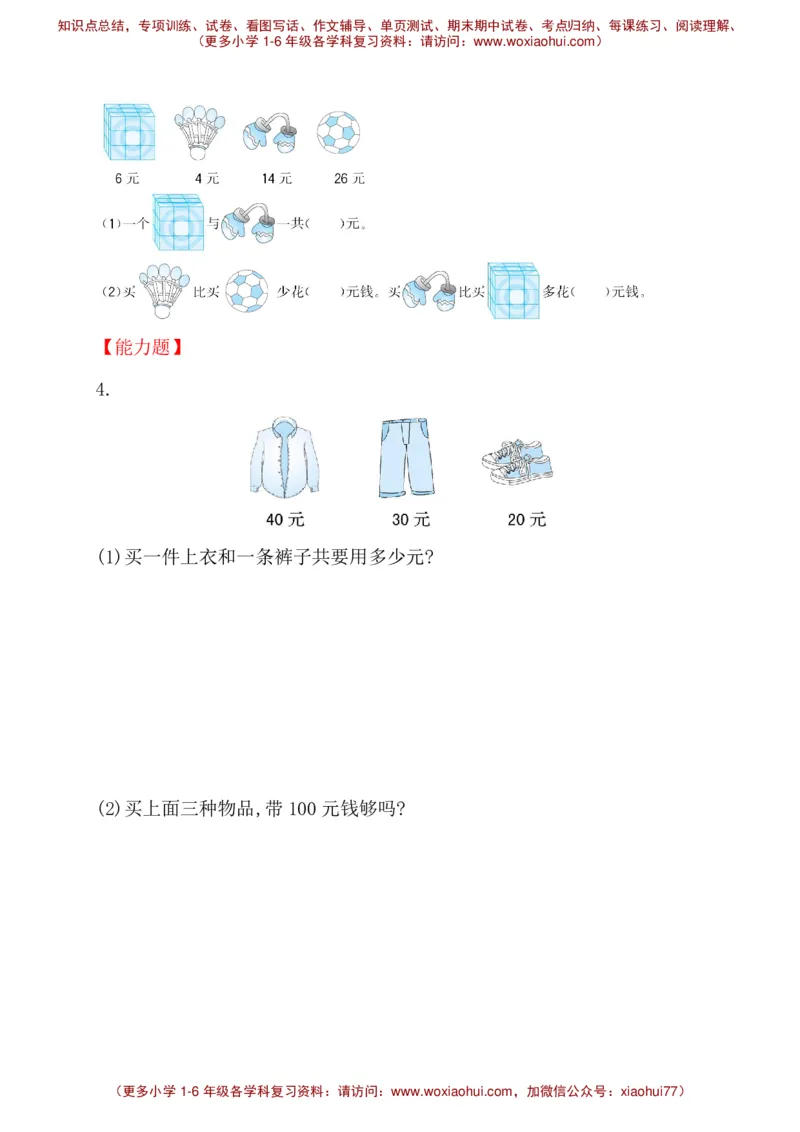 知识点总结，专项训练、试卷、看图写话、作文辅导、单页测试、期末期中试卷、考点归纳、每课练习、阅读理解、
（更多小学 1-6 年级各学科复习资料：请访问：www.woxiaohui.com）

6 元　4 元　14 元　26 元

（1）一个　与　一共（　）元。

（2）买　比买　少花（　）元钱。买　比买　多花（　）元钱。

【能力题】

4.

40 元　30 元　20 元

(1)买一件上衣和一条裤子共要用多少元?

(2)买上面三种物品,带 100 元钱够吗?

（更多小学 1-6 年级各学科复习资料：请访问：www.woxiaohui.com，加微信公众号：xiaohui77）